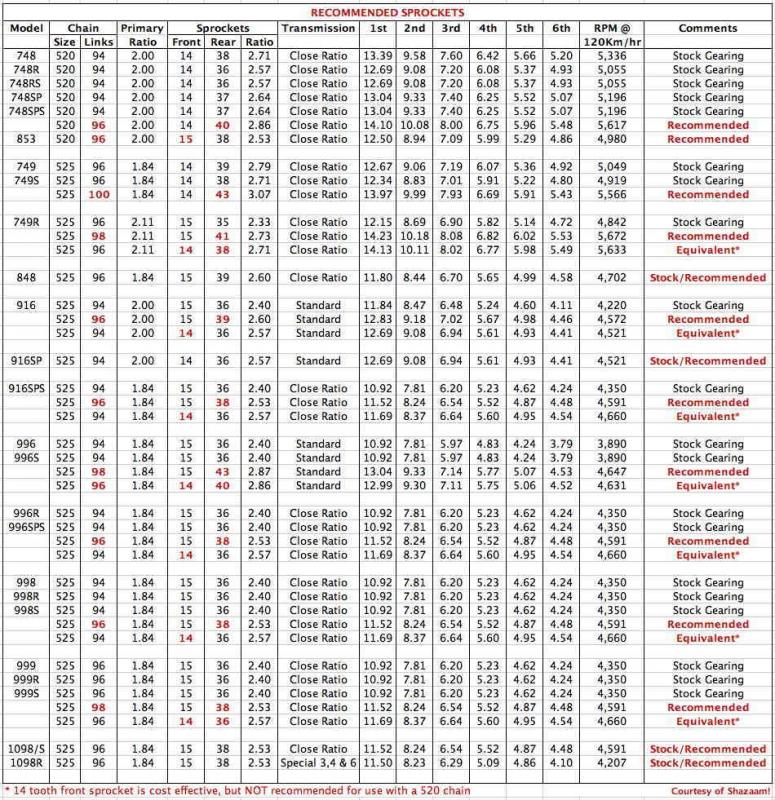 RECOMMENDED SPROCKETS

| Model | Chain Size | Chain Links | Primary Ratio | Sprockets Front | Sprockets Rear | Sprockets Ratio | Transmission | 1st | 2nd | 3rd | 4th | 5th | 6th | RPM @ 120Km/hr | Comments |
|---|---|---|---|---|---|---|---|---|---|---|---|---|---|---|---|
| 748 | 520 | 94 | 2.00 | 14 | 38 | 2.71 | Close Ratio | 13.39 | 9.58 | 7.60 | 6.42 | 5.66 | 5.20 | 5,336 | Stock Gearing |
| 748R | 520 | 94 | 2.00 | 14 | 36 | 2.57 | Close Ratio | 12.69 | 9.08 | 7.20 | 6.08 | 5.37 | 4.93 | 5,055 | Stock Gearing |
| 748RS | 520 | 94 | 2.00 | 14 | 36 | 2.57 | Close Ratio | 12.69 | 9.08 | 7.20 | 6.08 | 5.37 | 4.93 | 5,055 | Stock Gearing |
| 748SP | 520 | 94 | 2.00 | 14 | 37 | 2.64 | Close Ratio | 13.04 | 9.33 | 7.40 | 6.25 | 5.52 | 5.07 | 5,196 | Stock Gearing |
| 748SPS | 520 | 94 | 2.00 | 14 | 37 | 2.64 | Close Ratio | 13.04 | 9.33 | 7.40 | 6.25 | 5.52 | 5.07 | 5,196 | Stock Gearing |
| | 520 | 96 | 2.00 | 14 | 40 | 2.86 | Close Ratio | 14.10 | 10.08 | 8.00 | 6.75 | 5.96 | 5.48 | 5,617 | Recommended |
| 853 | 520 | 96 | 2.00 | 15 | 38 | 2.53 | Close Ratio | 12.50 | 8.94 | 7.09 | 5.99 | 5.29 | 4.86 | 4,980 | Recommended |
| 749 | 525 | 96 | 1.84 | 14 | 39 | 2.79 | Close Ratio | 12.67 | 9.06 | 7.19 | 6.07 | 5.36 | 4.92 | 5,049 | Stock Gearing |
| 749S | 525 | 96 | 1.84 | 14 | 38 | 2.71 | Close Ratio | 12.34 | 8.83 | 7.01 | 5.91 | 5.22 | 4.80 | 4,919 | Stock Gearing |
| | 525 | 100 | 1.84 | 14 | 43 | 3.07 | Close Ratio | 13.97 | 9.99 | 7.93 | 6.69 | 5.91 | 5.43 | 5,566 | Recommended |
| 749R | 525 | 96 | 2.11 | 15 | 35 | 2.33 | Close Ratio | 12.15 | 8.69 | 6.90 | 5.82 | 5.14 | 4.72 | 4,842 | Stock Gearing |
| | 525 | 98 | 2.11 | 15 | 41 | 2.73 | Close Ratio | 14.23 | 10.18 | 8.08 | 6.82 | 6.02 | 5.53 | 5,672 | Recommended |
| | 525 | 96 | 2.11 | 14 | 38 | 2.71 | Close Ratio | 14.13 | 10.11 | 8.02 | 6.77 | 5.98 | 5.49 | 5,633 | Equivalent* |
| 848 | 525 | 96 | 1.84 | 15 | 39 | 2.60 | Close Ratio | 11.80 | 8.44 | 6.70 | 5.65 | 4.99 | 4.58 | 4,702 | Stock/Recommended |
| 916 | 525 | 94 | 2.00 | 15 | 36 | 2.40 | Standard | 11.84 | 8.47 | 6.48 | 5.24 | 4.60 | 4.11 | 4,220 | Stock Gearing |
| | 525 | 96 | 2.00 | 15 | 39 | 2.60 | Standard | 12.83 | 9.18 | 7.02 | 5.67 | 4.98 | 4.46 | 4,572 | Recommended |
| | 525 | 94 | 2.00 | 14 | 36 | 2.57 | Standard | 12.69 | 9.08 | 6.94 | 5.61 | 4.93 | 4.41 | 4,521 | Equivalent* |
| 916SP | 525 | 94 | 2.00 | 14 | 36 | 2.57 | Standard | 12.69 | 9.08 | 6.94 | 5.61 | 4.93 | 4.41 | 4,521 | Stock/Recommended |
| 916SPS | 525 | 94 | 1.84 | 15 | 36 | 2.40 | Close Ratio | 10.92 | 7.81 | 6.20 | 5.23 | 4.62 | 4.24 | 4,350 | Stock Gearing |
| | 525 | 96 | 1.84 | 15 | 38 | 2.53 | Close Ratio | 11.52 | 8.24 | 6.54 | 5.52 | 4.87 | 4.48 | 4,591 | Recommended |
| | 525 | 94 | 1.84 | 14 | 36 | 2.57 | Close Ratio | 11.69 | 8.37 | 6.64 | 5.60 | 4.95 | 4.54 | 4,660 | Equivalent* |
| 996 | 525 | 94 | 1.84 | 15 | 36 | 2.40 | Standard | 10.92 | 7.81 | 5.97 | 4.83 | 4.24 | 3.79 | 3,890 | Stock Gearing |
| 996S | 525 | 94 | 1.84 | 15 | 36 | 2.40 | Standard | 10.92 | 7.81 | 5.97 | 4.83 | 4.24 | 3.79 | 3,890 | Stock Gearing |
| | 525 | 98 | 1.84 | 15 | 43 | 2.87 | Standard | 13.04 | 9.33 | 7.14 | 5.77 | 5.07 | 4.53 | 4,647 | Recommended |
| | 525 | 96 | 1.84 | 14 | 40 | 2.86 | Standard | 12.99 | 9.30 | 7.11 | 5.75 | 5.06 | 4.52 | 4,631 | Equivalent* |
| 996R | 525 | 94 | 1.84 | 15 | 36 | 2.40 | Close Ratio | 10.92 | 7.81 | 6.20 | 5.23 | 4.62 | 4.24 | 4,350 | Stock Gearing |
| 996SPS | 525 | 94 | 1.84 | 15 | 36 | 2.40 | Close Ratio | 10.92 | 7.81 | 6.20 | 5.23 | 4.62 | 4.24 | 4,350 | Stock Gearing |
| | 525 | 96 | 1.84 | 15 | 38 | 2.53 | Close Ratio | 11.52 | 8.24 | 6.54 | 5.52 | 4.87 | 4.48 | 4,591 | Recommended |
| | 525 | 94 | 1.84 | 14 | 36 | 2.57 | Close Ratio | 11.69 | 8.37 | 6.64 | 5.60 | 4.95 | 4.54 | 4,660 | Equivalent* |
| 998 | 525 | 94 | 1.84 | 15 | 36 | 2.40 | Close Ratio | 10.92 | 7.81 | 6.20 | 5.23 | 4.62 | 4.24 | 4,350 | Stock Gearing |
| 998R | 525 | 94 | 1.84 | 15 | 36 | 2.40 | Close Ratio | 10.92 | 7.81 | 6.20 | 5.23 | 4.62 | 4.24 | 4,350 | Stock Gearing |
| 998S | 525 | 94 | 1.84 | 15 | 36 | 2.40 | Close Ratio | 10.92 | 7.81 | 6.20 | 5.23 | 4.62 | 4.24 | 4,350 | Stock Gearing |
| | 525 | 96 | 1.84 | 15 | 38 | 2.53 | Close Ratio | 11.52 | 8.24 | 6.54 | 5.52 | 4.87 | 4.48 | 4,591 | Recommended |
| | 525 | 94 | 1.84 | 14 | 36 | 2.57 | Close Ratio | 11.69 | 8.37 | 6.64 | 5.60 | 4.95 | 4.54 | 4,660 | Equivalent* |
| 999 | 525 | 96 | 1.84 | 15 | 36 | 2.40 | Close Ratio | 10.92 | 7.81 | 6.20 | 5.23 | 4.62 | 4.24 | 4,350 | Stock Gearing |
| 999R | 525 | 96 | 1.84 | 15 | 36 | 2.40 | Close Ratio | 10.92 | 7.81 | 6.20 | 5.23 | 4.62 | 4.24 | 4,350 | Stock Gearing |
| 999S | 525 | 96 | 1.84 | 15 | 36 | 2.40 | Close Ratio | 10.92 | 7.81 | 6.20 | 5.23 | 4.62 | 4.24 | 4,350 | Stock Gearing |
| | 525 | 98 | 1.84 | 15 | 38 | 2.53 | Close Ratio | 11.52 | 8.24 | 6.54 | 5.52 | 4.87 | 4.48 | 4,591 | Recommended |
| | 525 | 96 | 1.84 | 14 | 36 | 2.57 | Close Ratio | 11.69 | 8.37 | 6.64 | 5.60 | 4.95 | 4.54 | 4,660 | Equivalent* |
| 1098/S | 525 | 96 | 1.84 | 15 | 38 | 2.53 | Close Ratio | 11.52 | 8.24 | 6.54 | 5.52 | 4.87 | 4.48 | 4,591 | Stock/Recommended |
| 1098R | 525 | 96 | 1.84 | 15 | 38 | 2.53 | Special 3,4 & 6 | 11.50 | 8.23 | 6.29 | 5.09 | 4.86 | 4.10 | 4,207 | Stock/Recommended |

* 14 tooth front sprocket is cost effective, but NOT recommended for use with a 520 chain

Courtesy of Shazaam!